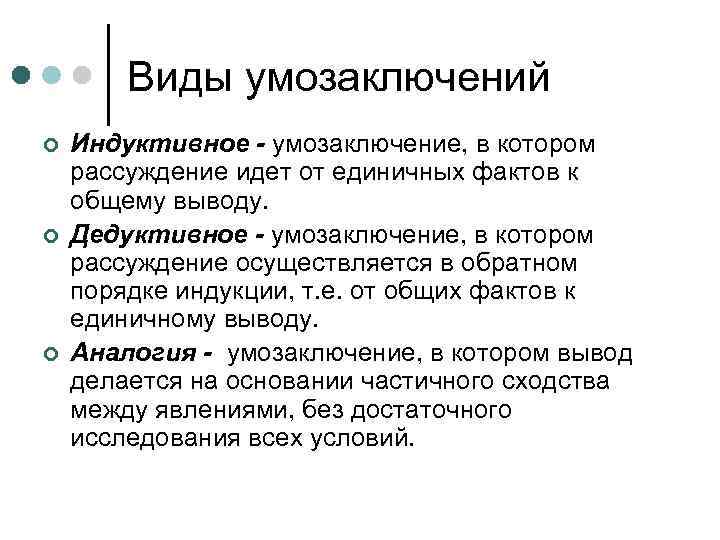 Виды умозаключений

Индуктивное - умозаключение, в котором рассуждение идет от единичных фактов к общему выводу.

Дедуктивное - умозаключение, в котором рассуждение осуществляется в обратном порядке индукции, т.е. от общих фактов к единичному выводу.

Аналогия - умозаключение, в котором вывод делается на основании частичного сходства между явлениями, без достаточного исследования всех условий.